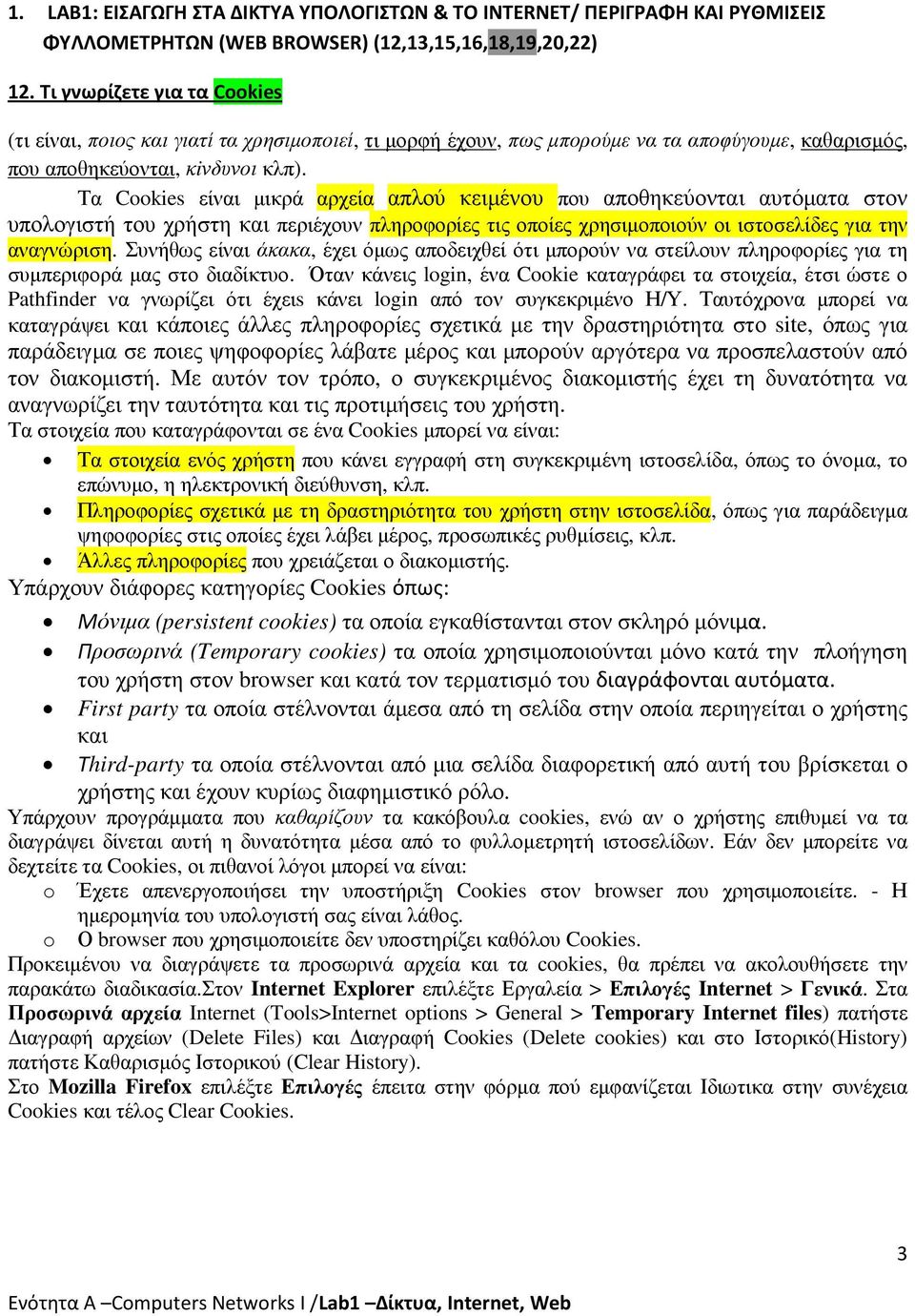 1. LAB1: ΕΙΣΑΓΩΓΗ ΣΤΑ ΔΙΚΤΥΑ ΥΠΟΛΟΓΙΣΤΩΝ & ΤΟ INTERNET/ ΠΕΡΙΓΡΑΦΗ ΚΑΙ ΡΥΘΜΙΣΕΙΣ ΦΥΛΛΟΜΕΤΡΗΤΩΝ (WEB BROWSER) (12,13,15,16,18,19,20,22)

12. Τι γνωρίζετε για τα Cookies

(τι είναι, ποιος και γιατί τα χρησιμοποιεί, τι μορφή έχουν, πως μπορούμε να τα αποφύγουμε, καθαρισμός, που αποθηκεύονται, κίνδυνοι κλπ).

Τα Cookies είναι μικρά αρχεία απλού κειμένου που αποθηκεύονται αυτόματα στον υπολογιστή του χρήστη και περιέχουν πληροφορίες τις οποίες χρησιμοποιούν οι ιστοσελίδες για την αναγνώριση. Συνήθως είναι άκακα, έχει όμως αποδειχθεί ότι μπορούν να στείλουν πληροφορίες για τη συμπεριφορά μας στο διαδίκτυο. Όταν κάνεις login, ένα Cookie καταγράφει τα στοιχεία, έτσι ώστε ο Pathfinder να γνωρίζει ότι έχεις κάνει login από τον συγκεκριμένο Η/Υ. Ταυτόχρονα μπορεί να καταγράψει και κάποιες άλλες πληροφορίες σχετικά με την δραστηριότητα στο site, όπως για παράδειγμα σε ποιες ψηφοφορίες λάβατε μέρος και μπορούν αργότερα να προσπελαστούν από τον διακομιστή. Με αυτόν τον τρόπο, ο συγκεκριμένος διακομιστής έχει τη δυνατότητα να αναγνωρίζει την ταυτότητα και τις προτιμήσεις του χρήστη.
Τα στοιχεία που καταγράφονται σε ένα Cookies μπορεί να είναι:
• Τα στοιχεία ενός χρήστη που κάνει εγγραφή στη συγκεκριμένη ιστοσελίδα, όπως το όνομα, το επώνυμο, η ηλεκτρονική διεύθυνση, κλπ.
• Πληροφορίες σχετικά με τη δραστηριότητα του χρήστη στην ιστοσελίδα, όπως για παράδειγμα ψηφοφορίες στις οποίες έχει λάβει μέρος, προσωπικές ρυθμίσεις, κλπ.
• Άλλες πληροφορίες που χρειάζεται ο διακομιστής.
Υπάρχουν διάφορες κατηγορίες Cookies όπως:
• Μόνιμα (persistent cookies) τα οποία εγκαθίστανται στον σκληρό μόνιμα.
• Προσωρινά (Temporary cookies) τα οποία χρησιμοποιούνται μόνο κατά την πλοήγηση του χρήστη στον browser και κατά τον τερματισμό του διαγράφονται αυτόματα.
• First party τα οποία στέλνονται άμεσα από τη σελίδα στην οποία περιηγείται ο χρήστης και
• Third-party τα οποία στέλνονται από μια σελίδα διαφορετική από αυτή του βρίσκεται ο χρήστης και έχουν κυρίως διαφημιστικό ρόλο.
Υπάρχουν προγράμματα που καθαρίζουν τα κακόβουλα cookies, ενώ αν ο χρήστης επιθυμεί να τα διαγράψει δίνεται αυτή η δυνατότητα μέσα από το φυλλομετρητή ιστοσελίδων. Εάν δεν μπορείτε να δεχτείτε τα Cookies, οι πιθανοί λόγοι μπορεί να είναι:
o Έχετε απενεργοποιήσει την υποστήριξη Cookies στον browser που χρησιμοποιείτε. - Η ημερομηνία του υπολογιστή σας είναι λάθος.
o Ο browser που χρησιμοποιείτε δεν υποστηρίζει καθόλου Cookies.
Προκειμένου να διαγράψετε τα προσωρινά αρχεία και τα cookies, θα πρέπει να ακολουθήσετε την παρακάτω διαδικασία.Στον Internet Explorer επιλέξτε Εργαλεία > Επιλογές Internet > Γενικά. Στα Προσωρινά αρχεία Internet (Tools>Internet options > General > Temporary Internet files) πατήστε Διαγραφή αρχείων (Delete Files) και Διαγραφή Cookies (Delete cookies) και στο Ιστορικό(History) πατήστε Καθαρισμός Ιστορικού (Clear History).
Στο Mozilla Firefox επιλέξτε Επιλογές έπειτα στην φόρμα πού εμφανίζεται Ιδιωτικα στην συνέχεια Cookies και τέλος Clear Cookies.

3

Ενότητα Α –Computers Networks I /Lab1 –Δίκτυα, Internet, Web